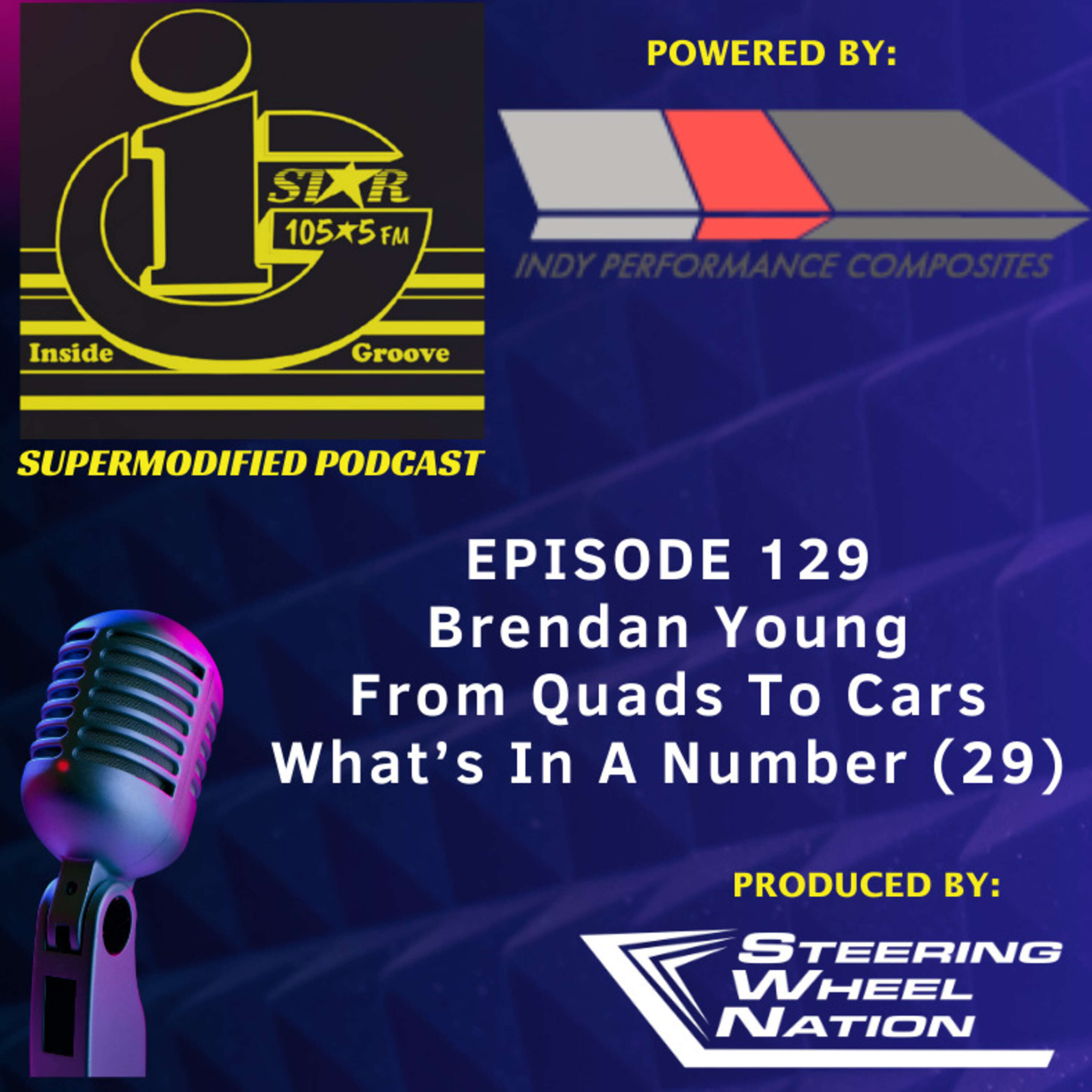 STAR
105★5 FM
Inside Groove

SUPERMODIFIED PODCAST

POWERED BY:

INDY PERFORMANCE COMPOSITES

EPISODE 129
Brendan Young
From Quads To Cars
What's In A Number (29)

PRODUCED BY:

STEERING
WHEEL
NATION